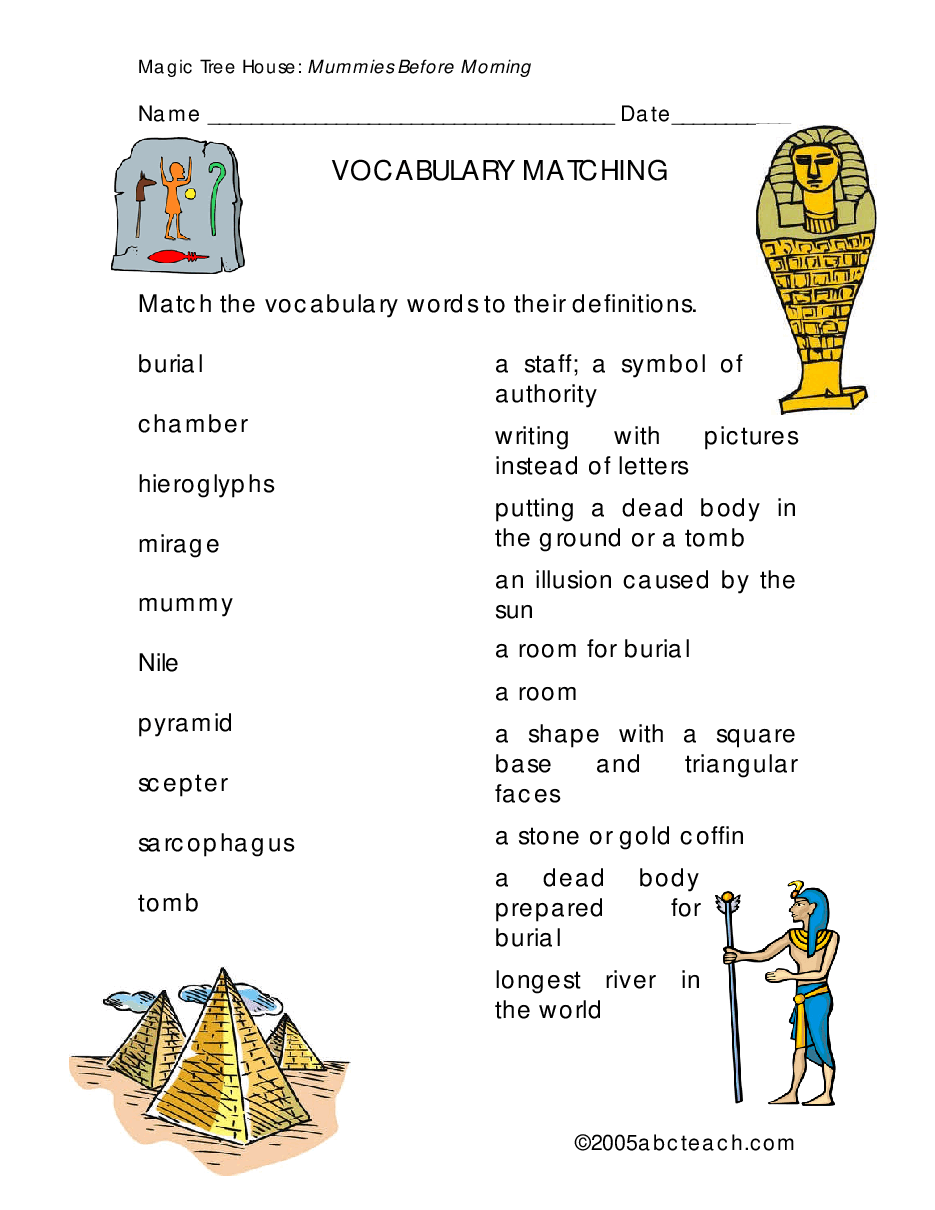 Magic Tree House: Mummies Before Morning

Name ____ Date____

VOCABULARY MATCHING

Match the vocabulary words to their definitions.

burial

chamber

hieroglyphs

mirage

mummy

Nile

pyramid

scepter

sarcophagus

tomb

a staff; a symbol of authority

writing with pictures instead of letters

putting a dead body in the ground or a tomb

an illusion caused by the sun

a room for burial

a room

a shape with a square base and triangular faces

a stone or gold coffin

a dead body prepared for burial

longest river in the world

©2005abcteach.com